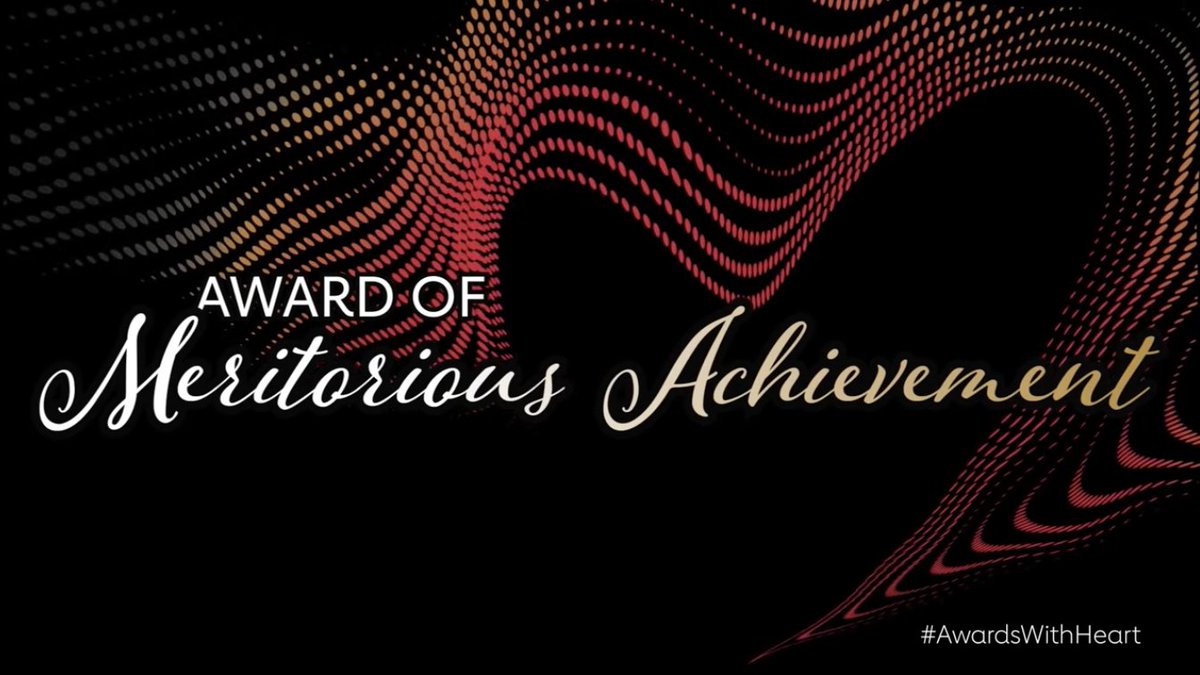 AWARD OF
Meritorious Achievement

#AwardsWithHeart